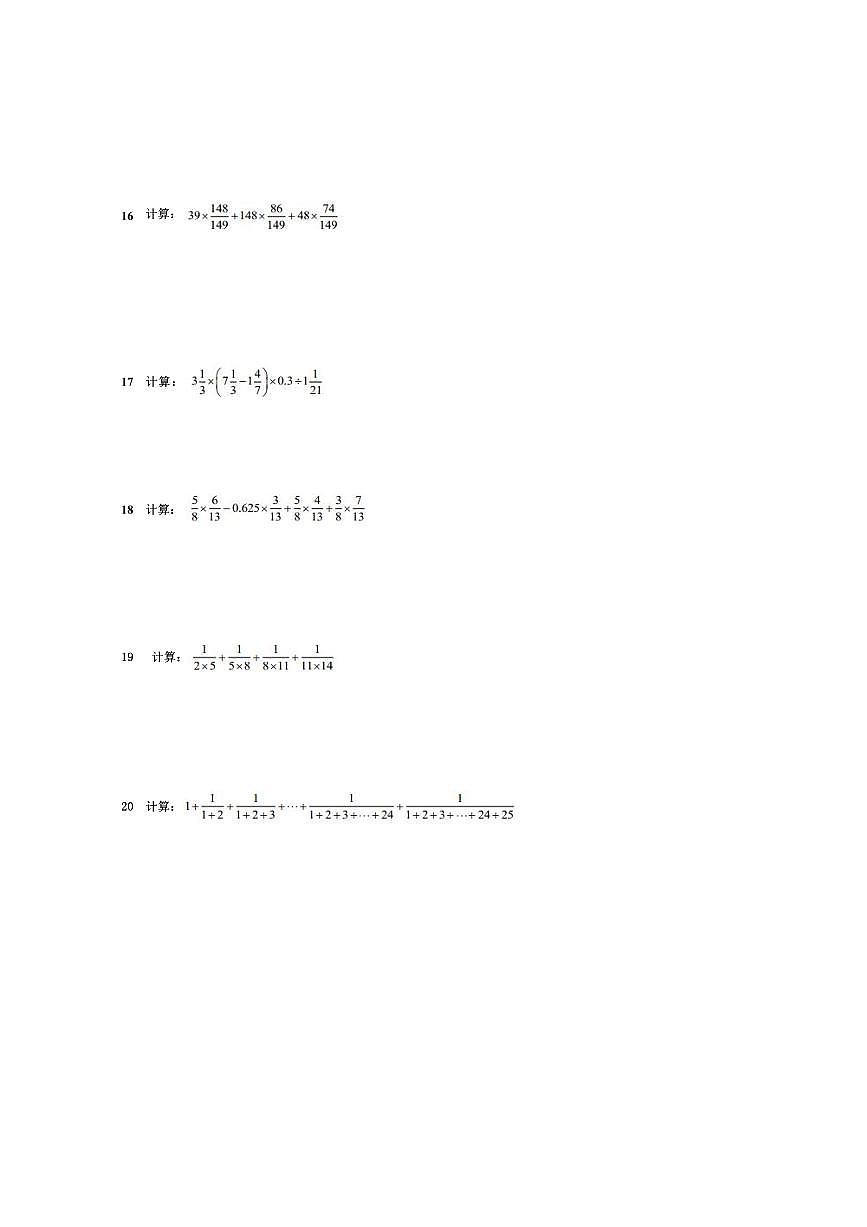 16 计算： $39\times\frac{148}{149}+148\times\frac{86}{149}+48\times\frac{74}{149}$

17 计算： $3\frac{1}{3}\times\left(7\frac{1}{3}-1\frac{4}{7}\right)\times0.3\div1\frac{1}{21}$

18 计算： $\frac{5}{8}\times\frac{6}{13}-0.625\times\frac{3}{13}+\frac{5}{8}\times\frac{4}{13}+\frac{3}{8}\times\frac{7}{13}$

19 计算： $\frac{1}{2\times5}+\frac{1}{5\times8}+\frac{1}{8\times11}+\frac{1}{11\times14}$

20 计算： $1+\frac{1}{1+2}+\frac{1}{1+2+3}+\cdots+\frac{1}{1+2+3+\cdots+24}+\frac{1}{1+2+3+\cdots+24+25}$